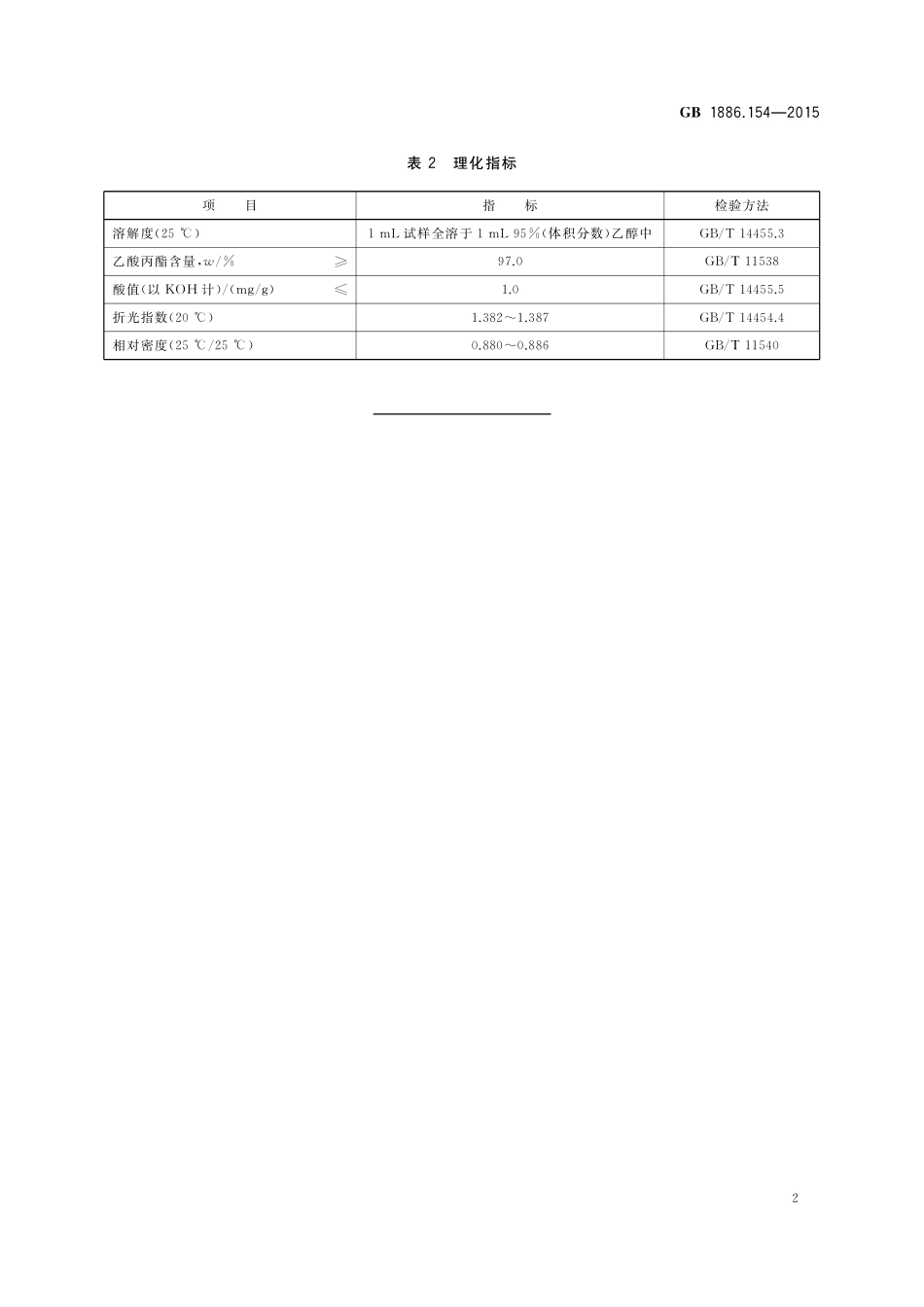 GB 1886.154—2015

表 2 理化指标

| 项 目 | 指 标 | 检验方法 |
|---|---|---|
| 溶解度(25 ℃) | 1 mL 试样全溶于 1 mL 95%(体积分数)乙醇中 | GB/T 14455.3 |
| 乙酸丙酯含量,$w$/% ≥ | 97.0 | GB/T 11538 |
| 酸值(以 KOH 计)/(mg/g) ≤ | 1.0 | GB/T 14455.5 |
| 折光指数(20 ℃) | 1.382～1.387 | GB/T 14454.4 |
| 相对密度(25 ℃/25 ℃) | 0.880～0.886 | GB/T 11540 |

2